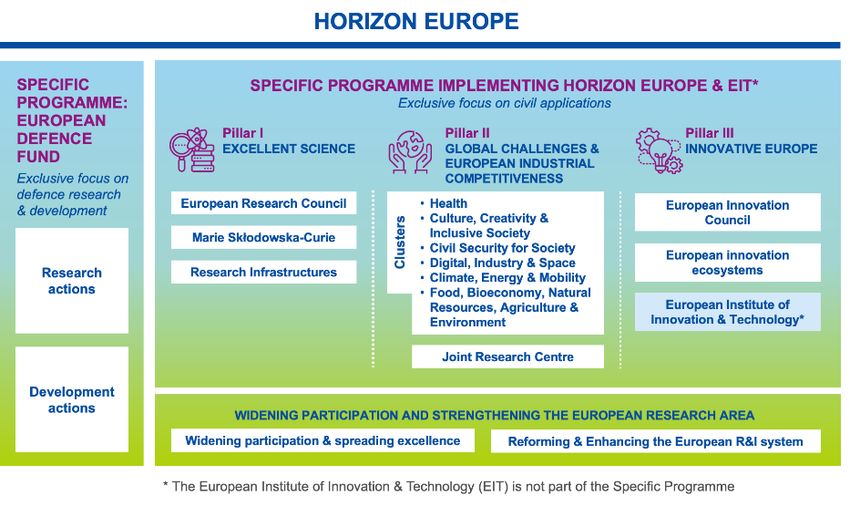 HORIZON EUROPE

SPECIFIC PROGRAMME: EUROPEAN DEFENCE FUND

Exclusive focus on defence research & development

Research actions

Development actions

SPECIFIC PROGRAMME IMPLEMENTING HORIZON EUROPE & EIT*

Exclusive focus on civil applications

Pillar I
EXCELLENT SCIENCE

European Research Council

Marie Skłodowska-Curie

Research Infrastructures

Pillar II
GLOBAL CHALLENGES & EUROPEAN INDUSTRIAL COMPETITIVENESS

Clusters

• Health
• Culture, Creativity & Inclusive Society
• Civil Security for Society
• Digital, Industry & Space
• Climate, Energy & Mobility
• Food, Bioeconomy, Natural Resources, Agriculture & Environment

Joint Research Centre

Pillar III
INNOVATIVE EUROPE

European Innovation Council

European innovation ecosystems

European Institute of Innovation & Technology*

WIDENING PARTICIPATION AND STRENGTHENING THE EUROPEAN RESEARCH AREA

Widening participation & spreading excellence

Reforming & Enhancing the European R&I system

* The European Institute of Innovation & Technology (EIT) is not part of the Specific Programme